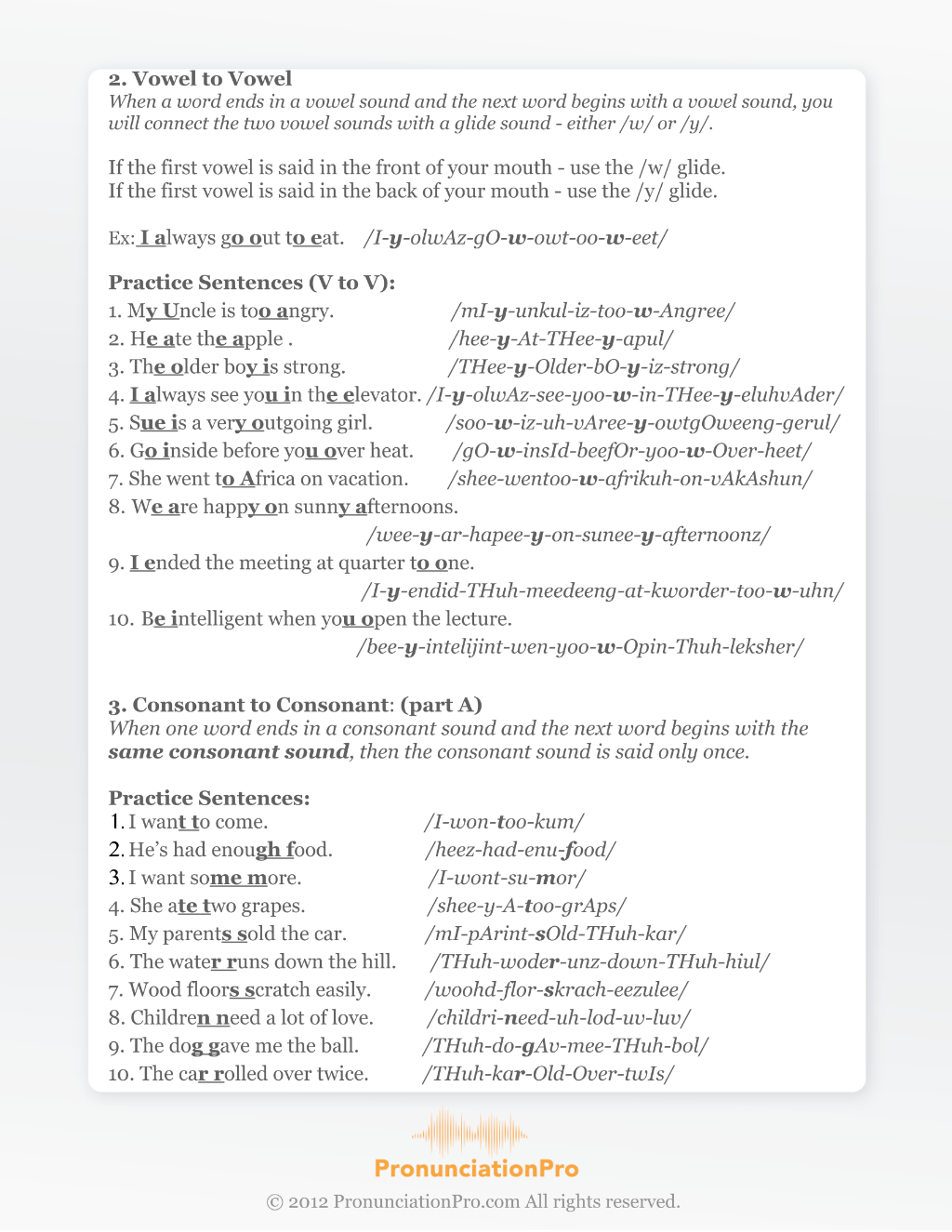 2. Vowel to Vowel
When a word ends in a vowel sound and the next word begins with a vowel sound, you will connect the two vowel sounds with a glide sound - either /w/ or /y/.

If the first vowel is said in the front of your mouth - use the /w/ glide.
If the first vowel is said in the back of your mouth - use the /y/ glide.

Ex: I always go out to eat. /I-y-olwAz-gO-w-owt-oo-w-eet/

Practice Sentences (V to V):
1. My Uncle is too angry. /mI-y-unkul-iz-too-w-Angree/
2. He ate the apple . /hee-y-At-THee-y-apul/
3. The older boy is strong. /THee-y-Older-bO-y-iz-strong/
4. I always see you in the elevator. /I-y-olwAz-see-yoo-w-in-THee-y-eluhvAder/
5. Sue is a very outgoing girl. /soo-w-iz-uh-vAree-y-owtgOweeng-gerul/
6. Go inside before you over heat. /gO-w-insId-beefOr-yoo-w-Over-heet/
7. She went to Africa on vacation. /shee-wentoo-w-afrikuh-on-vAkAshun/
8. We are happy on sunny afternoons.
/wee-y-ar-hapee-y-on-sunee-y-afternoonz/
9. I ended the meeting at quarter to one.
/I-y-endid-THuh-meedeeng-at-kworder-too-w-uhn/
10. Be intelligent when you open the lecture.
/bee-y-intelijint-wen-yoo-w-Opin-Thuh-leksher/

3. Consonant to Consonant: (part A)
When one word ends in a consonant sound and the next word begins with the same consonant sound, then the consonant sound is said only once.

Practice Sentences:
1. I want to come. /I-won-too-kum/
2. He's had enough food. /heez-had-enu-food/
3. I want some more. /I-wont-su-mor/
4. She ate two grapes. /shee-y-A-too-grAps/
5. My parents sold the car. /mI-pArint-sOld-THuh-kar/
6. The water runs down the hill. /THuh-woder-unz-down-THuh-hiul/
7. Wood floors scratch easily. /woohd-flor-skrach-eezulee/
8. Children need a lot of love. /childri-need-uh-lod-uv-luv/
9. The dog gave me the ball. /THuh-do-gAv-mee-THuh-bol/
10. The car rolled over twice. /THuh-kar-Old-Over-twIs/

PronunciationPro
© 2012 PronunciationPro.com All rights reserved.